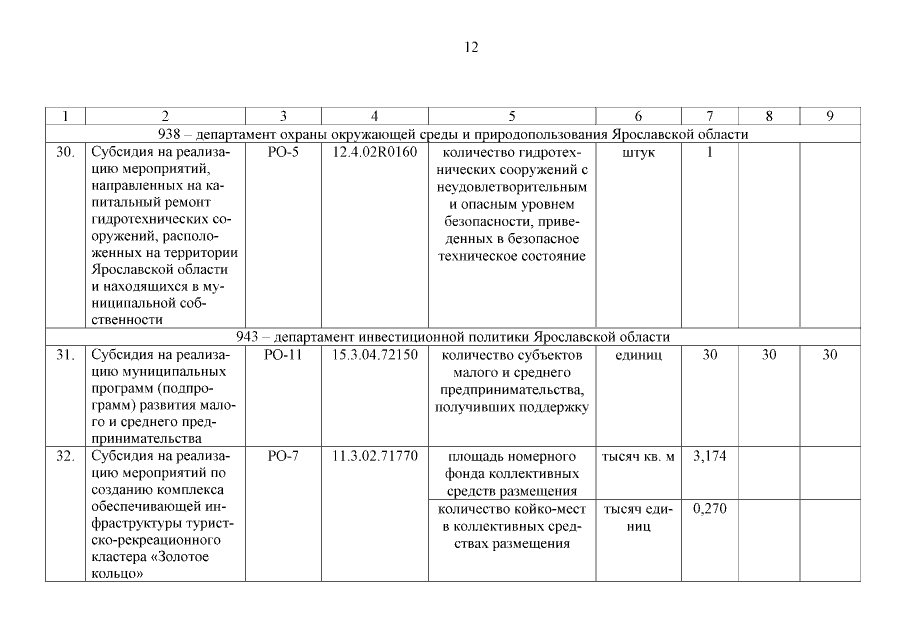 12

| 1 | 2 | 3 | 4 | 5 | 6 | 7 | 8 | 9 |
|---|---|---|---|---|---|---|---|---|
| 938 – департамент охраны окружающей среды и природопользования Ярославской области | | | | | | | | |
| 30. | Субсидия на реализацию мероприятий, направленных на капитальный ремонт гидротехнических сооружений, расположенных на территории Ярославской области и находящихся в муниципальной собственности | РО-5 | 12.4.02R0160 | количество гидротехнических сооружений с неудовлетворительным и опасным уровнем безопасности, приведенных в безопасное техническое состояние | штук | 1 | | |
| 943 – департамент инвестиционной политики Ярославской области | | | | | | | | |
| 31. | Субсидия на реализацию муниципальных программ (подпрограмм) развития малого и среднего предпринимательства | РО-11 | 15.3.04.72150 | количество субъектов малого и среднего предпринимательства, получивших поддержку | единиц | 30 | 30 | 30 |
| 32. | Субсидия на реализацию мероприятий по созданию комплекса обеспечивающей инфраструктуры туристско-рекреационного кластера «Золотое кольцо» | РО-7 | 11.3.02.71770 | площадь номерного фонда коллективных средств размещения | тысяч кв. м | 3,174 | | |
| | | | | количество койко-мест в коллективных средствах размещения | тысяч единиц | 0,270 | | |